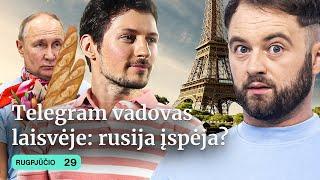 Telegram vadovas laisvėje: rusija įspėja?

RUGPJŪČIO 29